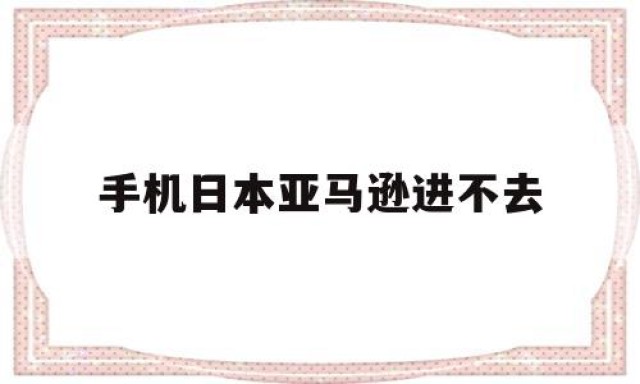 手机日本亚马逊进不去